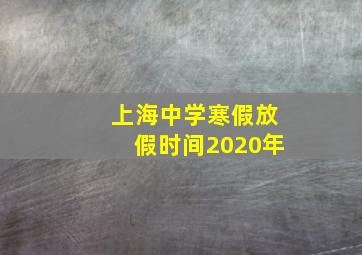 上海中学寒假放假时间2020年